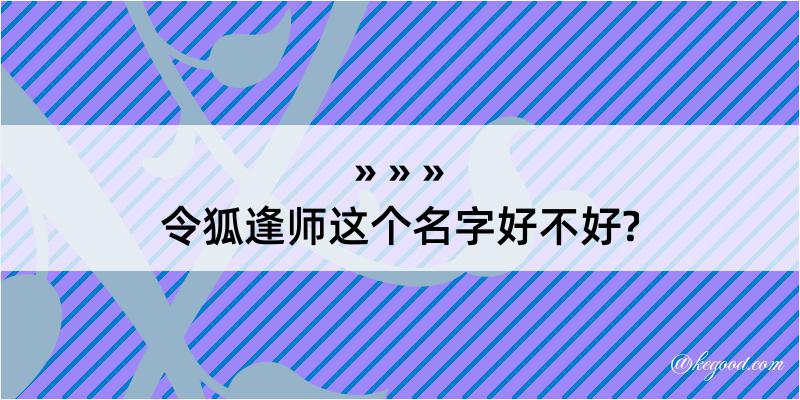 » » »
令狐逢师这个名字好不好?

@kegood.com